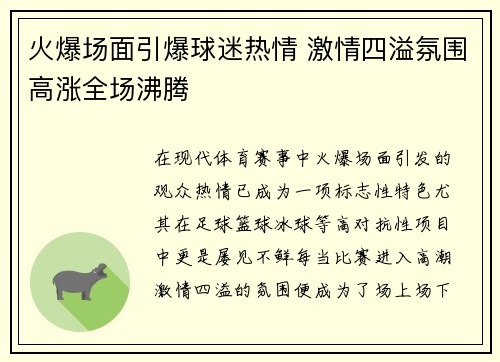 火爆场面引爆球迷热情 激情四溢氛围高涨全场沸腾

在现代体育赛事中火爆场面引发的观众热情已成为一项标志性特色尤其在足球篮球冰球等高对抗性项目中更是屡见不鲜每当比赛进入高潮激情四溢的氛围便成为了场上场下